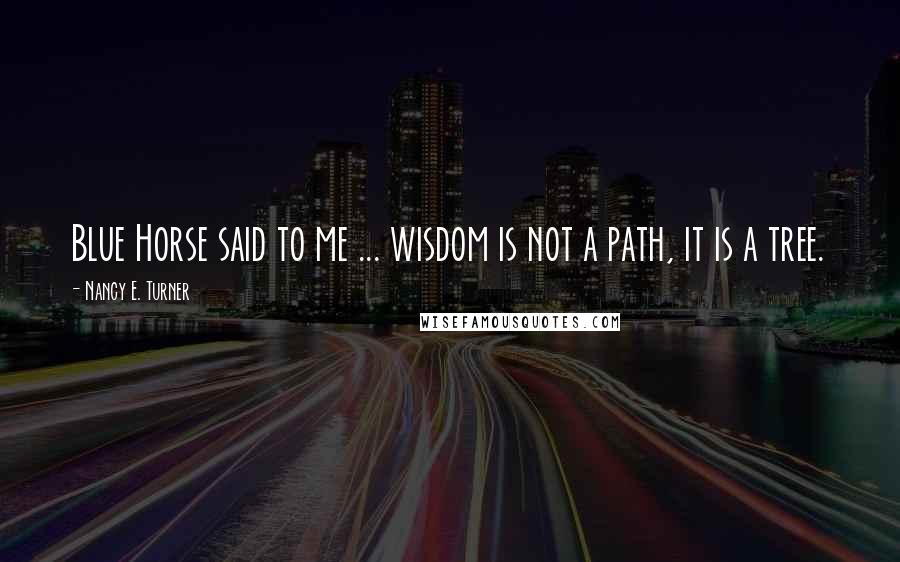 Blue Horse said to me ... wisdom is not a path, it is a tree.

- Nancy E. Turner

WISEFAMOUSQUOTES.COM